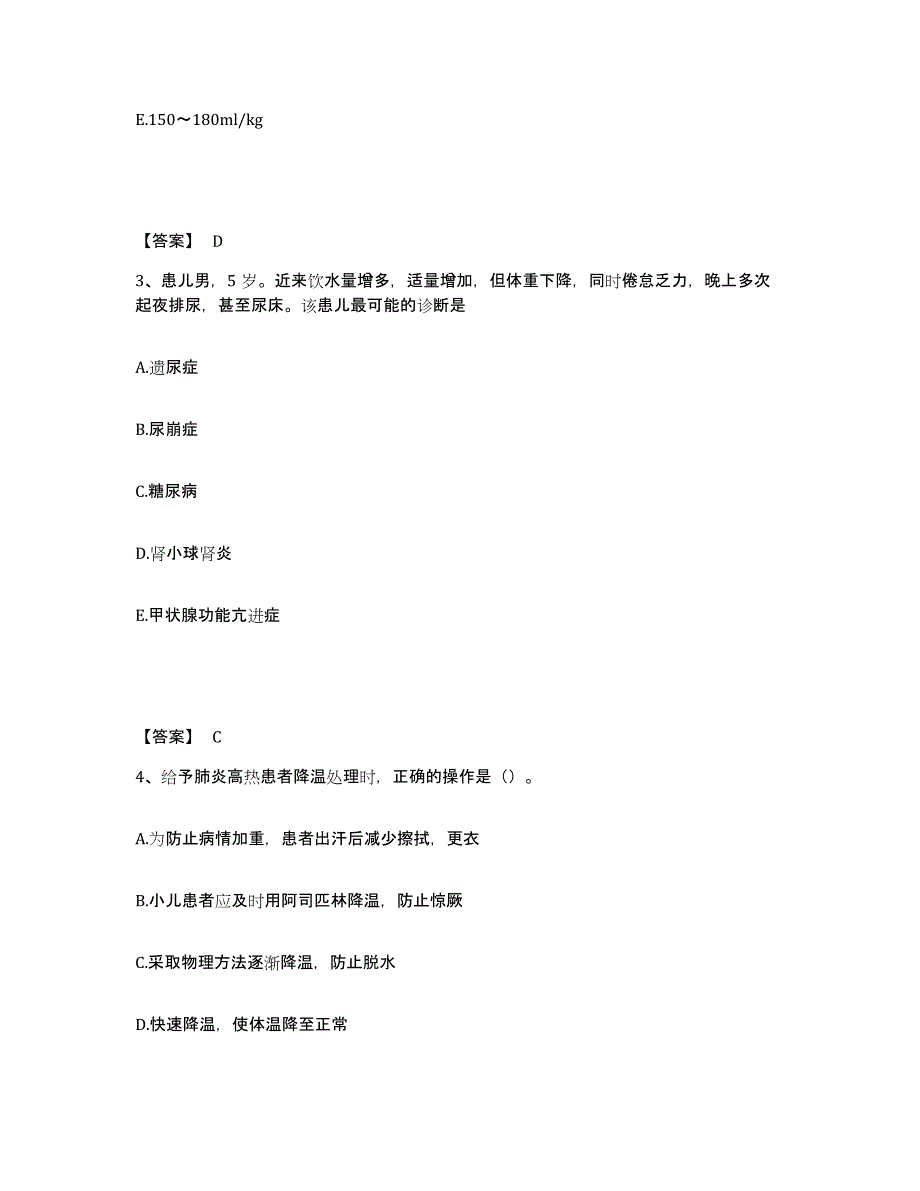 E.150～180ml/kg

【答案】 D

3、患儿男，5 岁。近来饮水量增多，适量增加，但体重下降，同时倦怠乏力，晚上多次起夜排尿，甚至尿床。该患儿最可能的诊断是

A.遗尿症

B.尿崩症

C.糖尿病

D.肾小球肾炎

E.甲状腺功能亢进症

【答案】 C

4、给予肺炎高热患者降温处理时，正确的操作是（）。

A.为防止病情加重，患者出汗后减少擦拭，更衣

B.小儿患者应及时用阿司匹林降温，防止惊厥

C.采取物理方法逐渐降温，防止脱水

D.快速降温，使体温降至正常